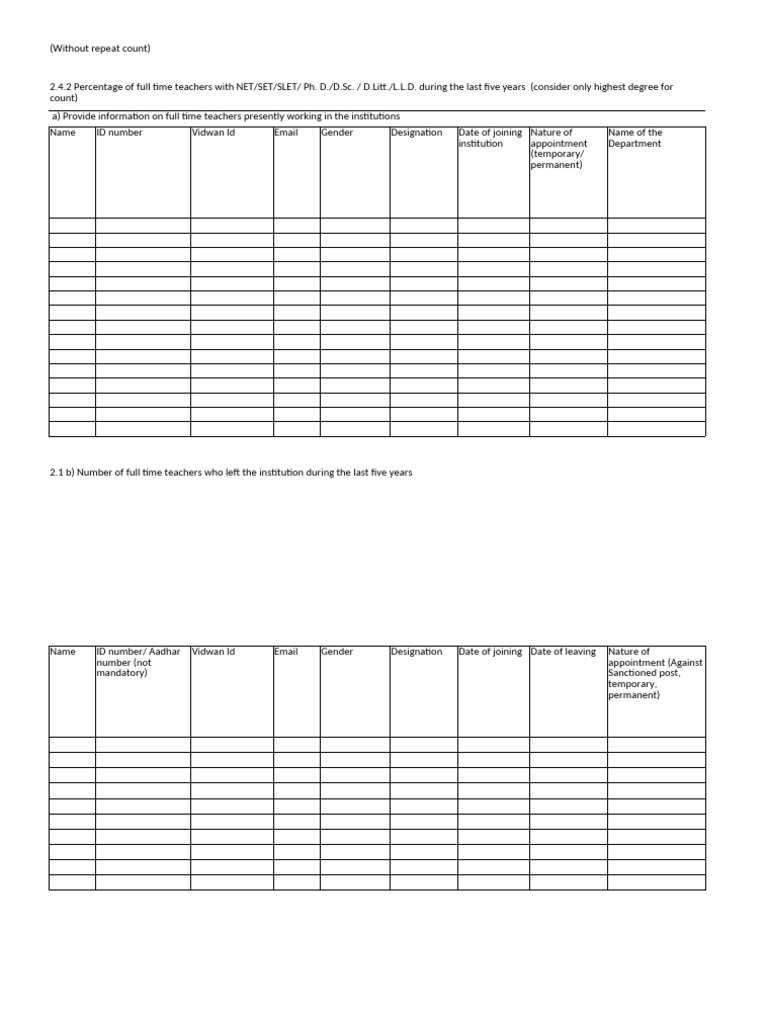 (Without repeat count)

2.4.2 Percentage of full time teachers with NET/SET/SLET/ Ph. D./D.Sc. / D.Litt./L.L.D. during the last five years (consider only highest degree for count)

a) Provide information on full time teachers presently working in the institutions

| Name | ID number | Vidwan Id | Email | Gender | Designation | Date of joining institution | Nature of appointment (temporary/ permanent) | Name of the Department |
|---|---|---|---|---|---|---|---|---|
| | | | | | | | | |
| | | | | | | | | |
| | | | | | | | | |
| | | | | | | | | |
| | | | | | | | | |
| | | | | | | | | |
| | | | | | | | | |
| | | | | | | | | |
| | | | | | | | | |
| | | | | | | | | |
| | | | | | | | | |
| | | | | | | | | |
| | | | | | | | | |
| | | | | | | | | |
| | | | | | | | | |

2.1 b) Number of full time teachers who left the institution during the last five years

| Name | ID number/ Aadhar number (not mandatory) | Vidwan Id | Email | Gender | Designation | Date of joining | Date of leaving | Nature of appointment (Against Sanctioned post, temporary, permanent) |
|---|---|---|---|---|---|---|---|---|
| | | | | | | | | |
| | | | | | | | | |
| | | | | | | | | |
| | | | | | | | | |
| | | | | | | | | |
| | | | | | | | | |
| | | | | | | | | |
| | | | | | | | | |
| | | | | | | | | |
| | | | | | | | | |